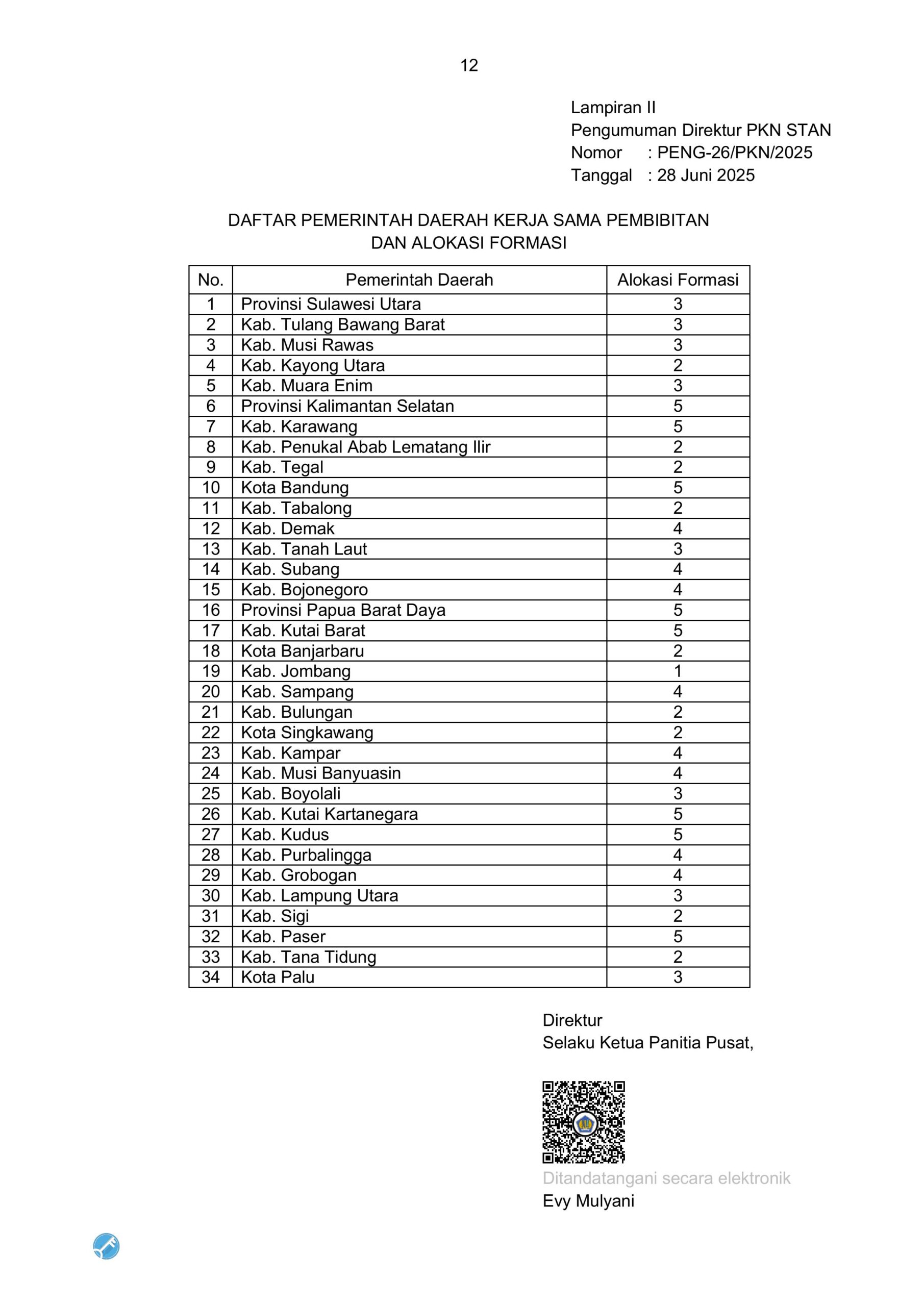 12

Lampiran II
Pengumuman Direktur PKN STAN
Nomor : PENG-26/PKN/2025
Tanggal : 28 Juni 2025

DAFTAR PEMERINTAH DAERAH KERJA SAMA PEMBIBITAN
DAN ALOKASI FORMASI

| No. | Pemerintah Daerah | Alokasi Formasi |
|---|---|---|
| 1 | Provinsi Sulawesi Utara | 3 |
| 2 | Kab. Tulang Bawang Barat | 3 |
| 3 | Kab. Musi Rawas | 3 |
| 4 | Kab. Kayong Utara | 2 |
| 5 | Kab. Muara Enim | 3 |
| 6 | Provinsi Kalimantan Selatan | 5 |
| 7 | Kab. Karawang | 5 |
| 8 | Kab. Penukal Abab Lematang Ilir | 2 |
| 9 | Kab. Tegal | 2 |
| 10 | Kota Bandung | 5 |
| 11 | Kab. Tabalong | 2 |
| 12 | Kab. Demak | 4 |
| 13 | Kab. Tanah Laut | 3 |
| 14 | Kab. Subang | 4 |
| 15 | Kab. Bojonegoro | 4 |
| 16 | Provinsi Papua Barat Daya | 5 |
| 17 | Kab. Kutai Barat | 5 |
| 18 | Kota Banjarbaru | 2 |
| 19 | Kab. Jombang | 1 |
| 20 | Kab. Sampang | 4 |
| 21 | Kab. Bulungan | 2 |
| 22 | Kota Singkawang | 2 |
| 23 | Kab. Kampar | 4 |
| 24 | Kab. Musi Banyuasin | 4 |
| 25 | Kab. Boyolali | 3 |
| 26 | Kab. Kutai Kartanegara | 5 |
| 27 | Kab. Kudus | 5 |
| 28 | Kab. Purbalingga | 4 |
| 29 | Kab. Grobogan | 4 |
| 30 | Kab. Lampung Utara | 3 |
| 31 | Kab. Sigi | 2 |
| 32 | Kab. Paser | 5 |
| 33 | Kab. Tana Tidung | 2 |
| 34 | Kota Palu | 3 |

Direktur
Selaku Ketua Panitia Pusat,

Ditandatangani secara elektronik
Evy Mulyani